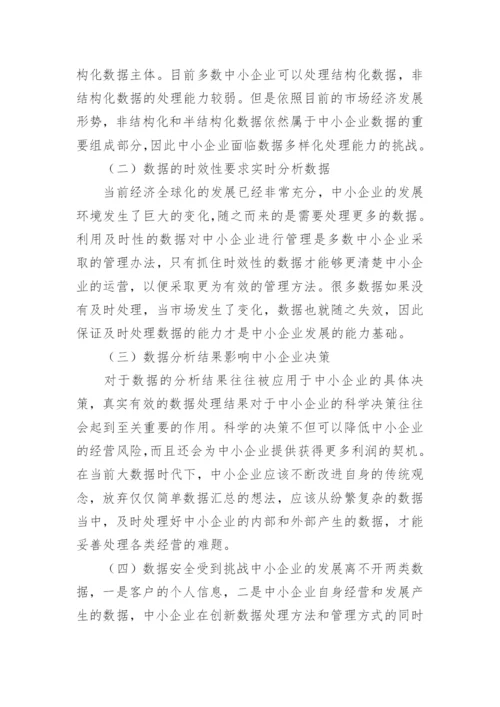 构化数据主体。目前多数中小企业可以处理结构化数据，非结构化数据的处理能力较弱。但是依照目前的市场经济发展形势，非结构化和半结构化数据依然属于中小企业数据的重要组成部分，因此中小企业面临数据多样化处理能力的挑战。

（二）数据的时效性要求实时分析数据

当前经济全球化的发展已经非常充分，中小企业的发展环境发生了巨大的变化，随之而来的是需要处理更多的数据。利用及时性的数据对中小企业进行管理是多数中小企业采取的管理办法，只有抓住时效性的数据才能够更清楚中小企业的运营，以便采取更为有效的管理方法。很多数据如果没有及时处理，当市场发生了变化，数据也就随之失效，因此保证及时处理数据的能力才是中小企业发展的能力基础。

（三）数据分析结果影响中小企业决策

对于数据的分析结果往往被应用于中小企业的具体决策，真实有效的数据处理结果对于中小企业的科学决策往往会起到至关重要的作用。科学的决策不但可以降低中小企业的经营风险，而且还会为中小企业提供获得更多利润的契机。在当前大数据时代下，中小企业应该不断改进自身的传统观念，放弃仅仅简单数据汇总的想法，应该从纷繁复杂的数据当中，及时处理好中小企业的内部和外部产生的数据，才能妥善处理各类经营的难题。

（四）数据安全受到挑战中小企业的发展离不开两类数据，一是客户的个人信息，二是中小企业自身经营和发展产生的数据，中小企业在创新数据处理方法和管理方式的同时